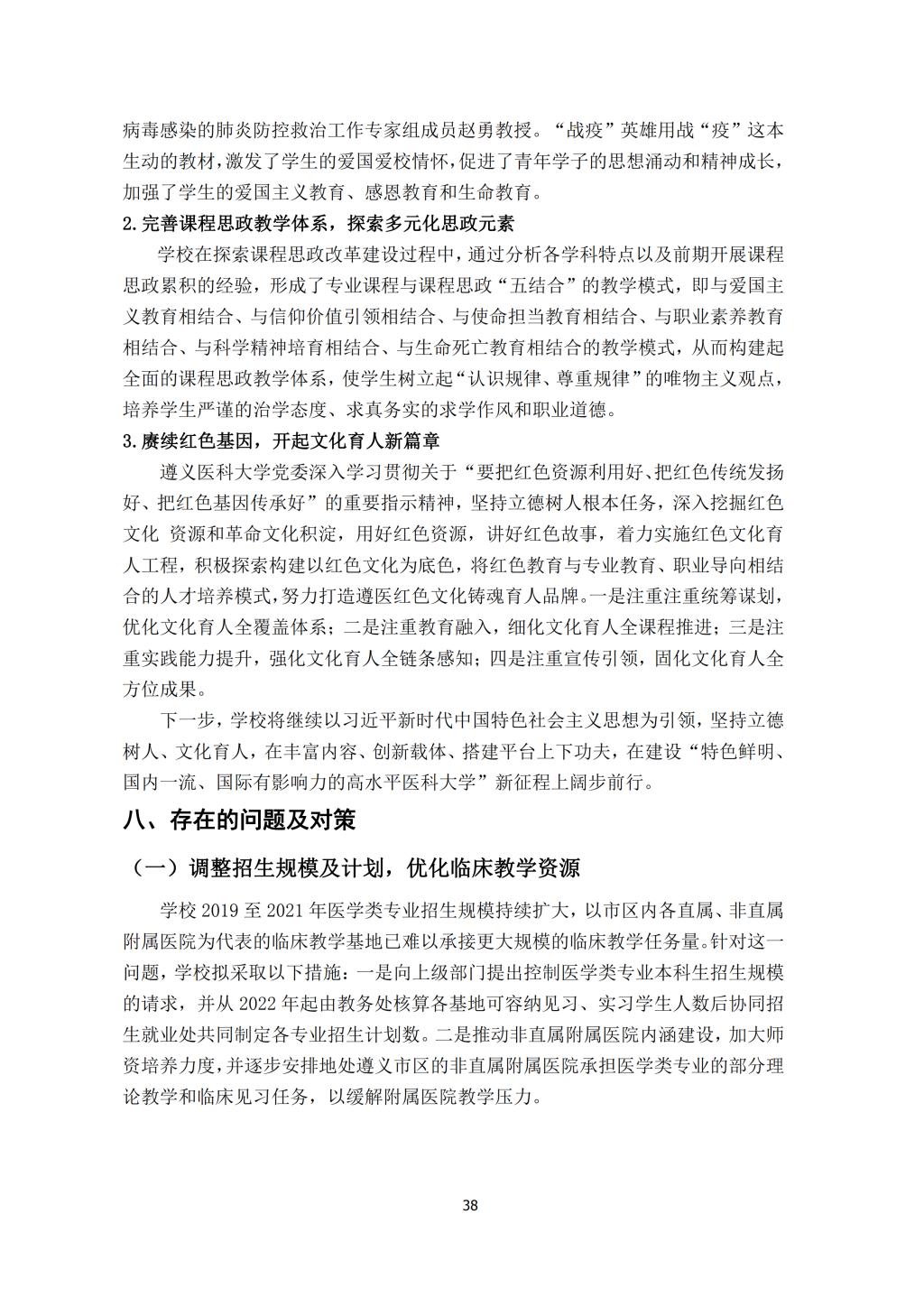 病毒感染的肺炎防控救治工作专家组成员赵勇教授。“战疫”英雄用战“疫”这本生动的教材，激发了学生的爱国爱校情怀，促进了青年学子的思想涌动和精神成长，加强了学生的爱国主义教育、感恩教育和生命教育。

2.完善课程思政教学体系，探索多元化思政元素

学校在探索课程思政改革建设过程中，通过分析各学科特点以及前期开展课程思政累积的经验，形成了专业课程与课程思政“五结合”的教学模式，即与爱国主义教育相结合、与信仰价值引领相结合、与使命担当教育相结合、与职业素养教育相结合、与科学精神培育相结合、与生命死亡教育相结合的教学模式，从而构建起全面的课程思政教学体系，使学生树立起“认识规律、尊重规律”的唯物主义观点，培养学生严谨的治学态度、求真务实的求学作风和职业道德。

3.赓续红色基因，开起文化育人新篇章

遵义医科大学党委深入学习贯彻关于“要把红色资源利用好、把红色传统发扬好、把红色基因传承好”的重要指示精神，坚持立德树人根本任务，深入挖掘红色文化 资源和革命文化积淀，用好红色资源，讲好红色故事，着力实施红色文化育人工程，积极探索构建以红色文化为底色，将红色教育与专业教育、职业导向相结合的人才培养模式，努力打造遵医红色文化铸魂育人品牌。一是注重注重统筹谋划，优化文化育人全覆盖体系；二是注重教育融入，细化文化育人全课程推进；三是注重实践能力提升，强化文化育人全链条感知；四是注重宣传引领，固化文化育人全方位成果。

下一步，学校将继续以习近平新时代中国特色社会主义思想为引领，坚持立德树人、文化育人，在丰富内容、创新载体、搭建平台上下功夫，在建设“特色鲜明、国内一流、国际有影响力的高水平医科大学”新征程上阔步前行。

八、存在的问题及对策

（一）调整招生规模及计划，优化临床教学资源

学校 2019 至 2021 年医学类专业招生规模持续扩大，以市区内各直属、非直属附属医院为代表的临床教学基地已难以承接更大规模的临床教学任务量。针对这一问题，学校拟采取以下措施：一是向上级部门提出控制医学类专业本科生招生规模的请求，并从 2022 年起由教务处核算各基地可容纳见习、实习学生人数后协同招生就业处共同制定各专业招生计划数。二是推动非直属附属医院内涵建设，加大师资培养力度，并逐步安排地处遵义市区的非直属附属医院承担医学类专业的部分理论教学和临床见习任务，以缓解附属医院教学压力。

38